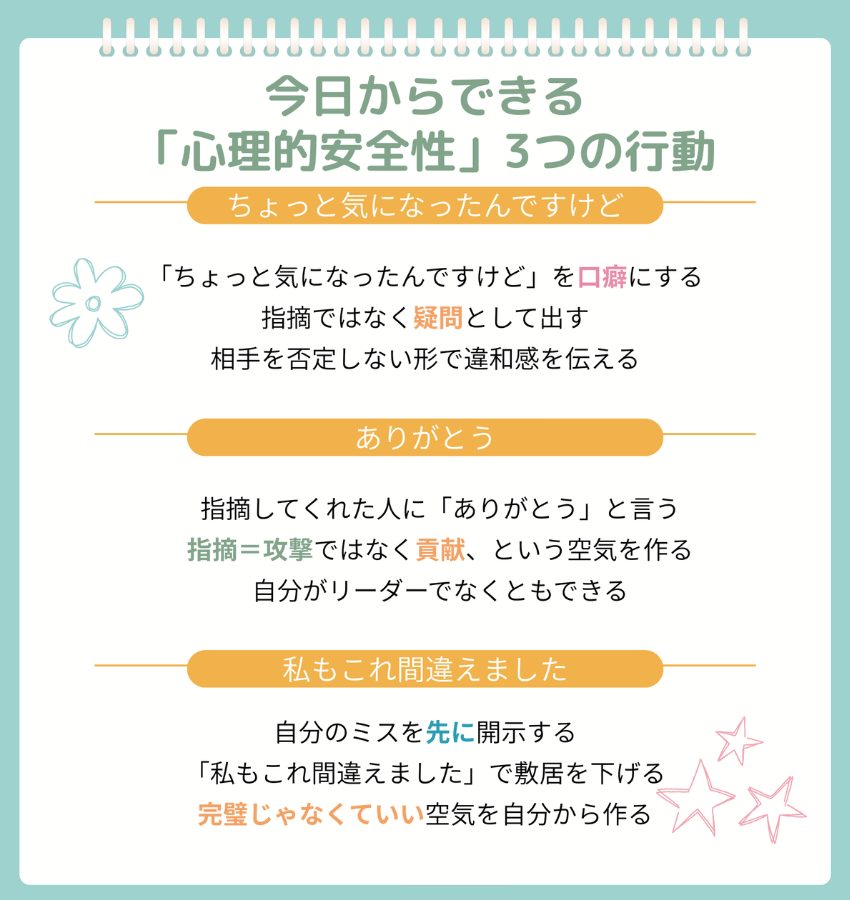 今日からできる
「心理的安全性」3つの行動

ちょっと気になったんですけど

「ちょっと気になったんですけど」を口癖にする
指摘ではなく疑問として出す
相手を否定しない形で違和感を伝える

ありがとう

指摘してくれた人に「ありがとう」と言う
指摘＝攻撃ではなく貢献、という空気を作る
自分がリーダーでなくともできる

私もこれ間違えました

自分のミスを先に開示する
「私もこれ間違えました」で敷居を下げる
完璧じゃなくていい空気を自分から作る